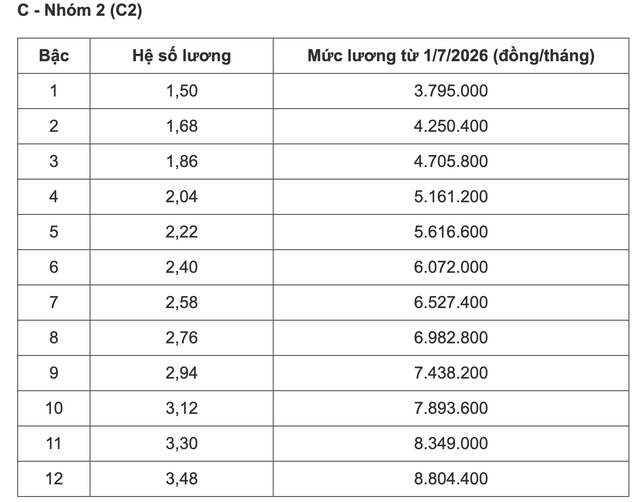 C - Nhóm 2 (C2)

| Bậc | Hệ số lương | Mức lương từ 1/7/2026 (đồng/tháng) |
|---|---|---|
| 1 | 1,50 | 3.795.000 |
| 2 | 1,68 | 4.250.400 |
| 3 | 1,86 | 4.705.800 |
| 4 | 2,04 | 5.161.200 |
| 5 | 2,22 | 5.616.600 |
| 6 | 2,40 | 6.072.000 |
| 7 | 2,58 | 6.527.400 |
| 8 | 2,76 | 6.982.800 |
| 9 | 2,94 | 7.438.200 |
| 10 | 3,12 | 7.893.600 |
| 11 | 3,30 | 8.349.000 |
| 12 | 3,48 | 8.804.400 |